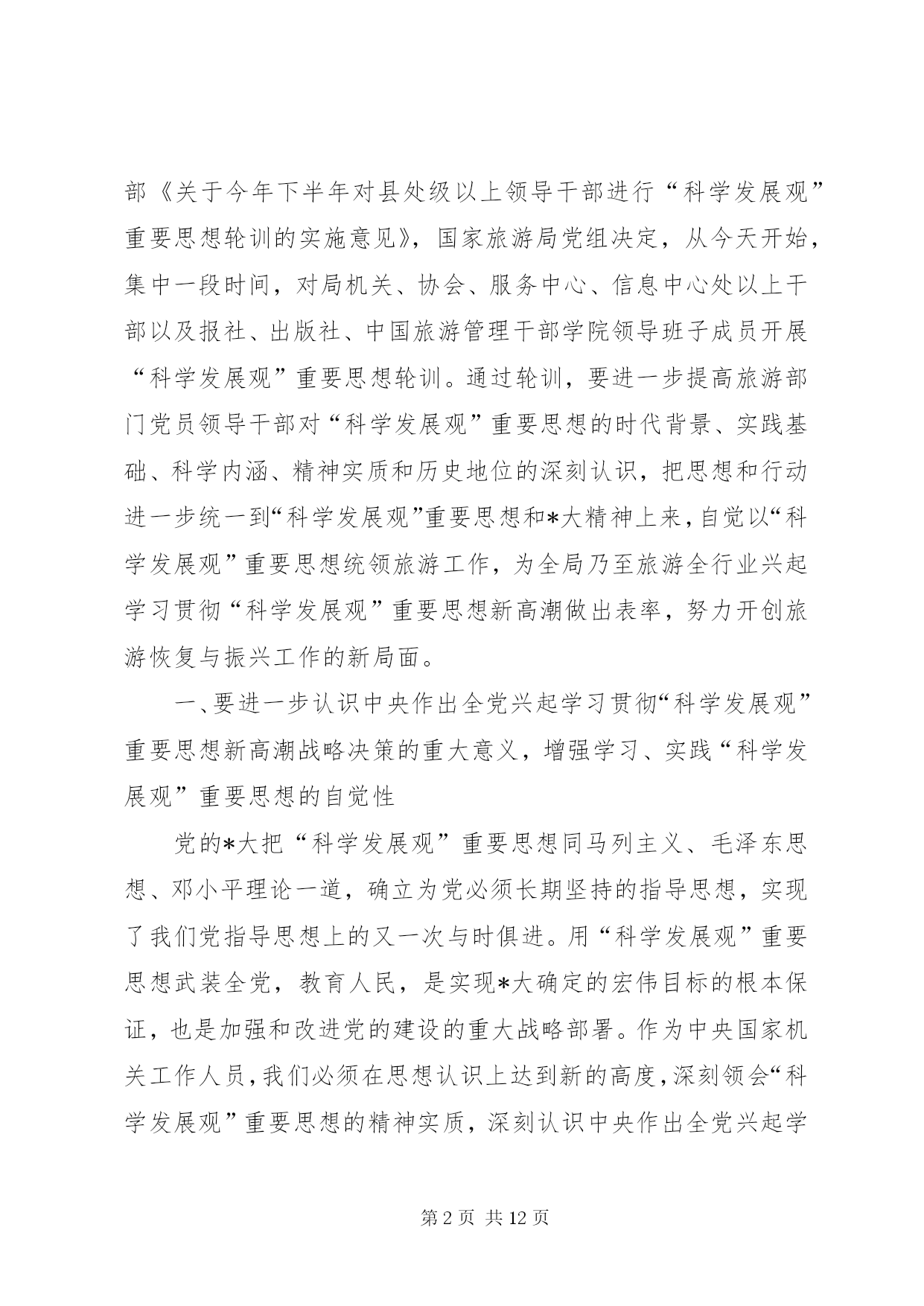 部《关于今年下半年对县处级以上领导干部进行“科学发展观”重要思想轮训的实施意见》，国家旅游局党组决定，从今天开始，集中一段时间，对局机关、协会、服务中心、信息中心处以上干部以及报社、出版社、中国旅游管理干部学院领导班子成员开展“科学发展观”重要思想轮训。通过轮训，要进一步提高旅游部门党员领导干部对“科学发展观”重要思想的时代背景、实践基础、科学内涵、精神实质和历史地位的深刻认识，把思想和行动进一步统一到“科学发展观”重要思想和*大精神上来，自觉以“科学发展观”重要思想统领旅游工作，为全局乃至旅游全行业兴起学习贯彻“科学发展观”重要思想新高潮做出表率，努力开创旅游恢复与振兴工作的新局面。

一、要进一步认识中央作出全党兴起学习贯彻“科学发展观”重要思想新高潮战略决策的重大意义，增强学习、实践“科学发展观”重要思想的自觉性

党的*大把“科学发展观”重要思想同马列主义、毛泽东思想、邓小平理论一道，确立为党必须长期坚持的指导思想，实现了我们党指导思想上的又一次与时俱进。用“科学发展观”重要思想武装全党，教育人民，是实现*大确定的宏伟目标的根本保证，也是加强和改进党的建设的重大战略部署。作为中央国家机关工作人员，我们必须在思想认识上达到新的高度，深刻领会“科学发展观”重要思想的精神实质，深刻认识中央作出全党兴起学

第 2 页 共 12 页